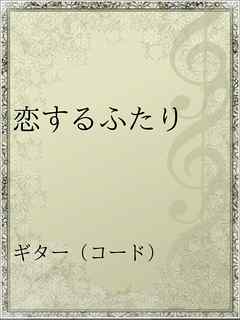 恋するふたり

ギター（コード）